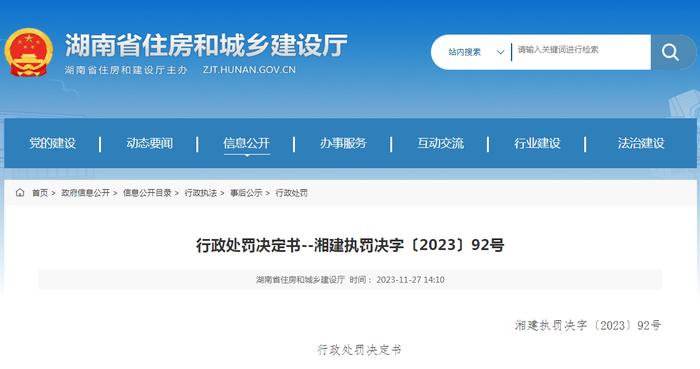 湖南省住房和城乡建设厅
湖南省住房和建设厅主办 ZJT.HUNAN.GOV.CN

站内搜索 请输入关键词进行检索

党的建设 | 动态要闻 | 信息公开 | 办事服务 | 互动交流 | 行业建设 | 法治建设

首页 > 政府信息公开 > 信息公开目录 > 行政执法 > 事后公示 > 行政处罚

行政处罚决定书--湘建执罚决字〔2023〕92号

湖南省住房和城乡建设厅 时间：2023-11-27 14:10

湘建执罚决字〔2023〕92号

行政处罚决定书